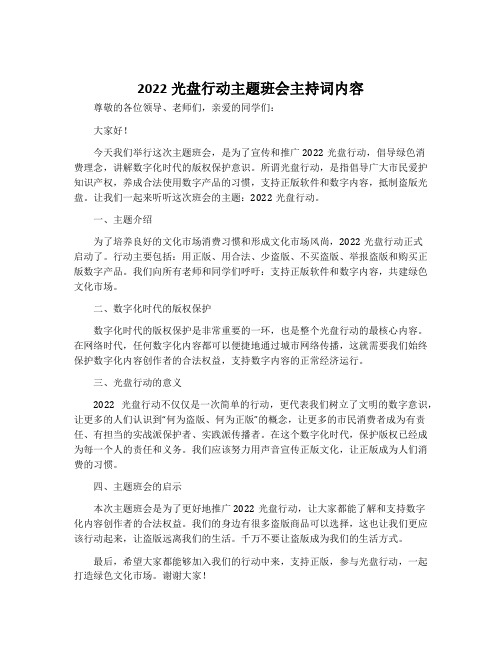 2022 光盘行动主题班会主持词内容

尊敬的各位领导、老师们，亲爱的同学们：

大家好！

今天我们举行这次主题班会，是为了宣传和推广 2022 光盘行动，倡导绿色消费理念，讲解数字化时代的版权保护意识。所谓光盘行动，是指倡导广大市民爱护知识产权，养成合法使用数字产品的习惯，支持正版软件和数字内容，抵制盗版光盘。让我们一起来听听这次班会的主题：2022 光盘行动。

一、主题介绍

为了培养良好的文化市场消费习惯和形成文化市场风尚，2022 光盘行动正式启动了。行动主要包括：用正版、用合法、少盗版、不买盗版、举报盗版和购买正版数字产品。我们向所有老师和同学们呼吁：支持正版软件和数字内容，共建绿色文化市场。

二、数字化时代的版权保护

数字化时代的版权保护是非常重要的一环，也是整个光盘行动的最核心内容。在网络时代，任何数字化内容都可以便捷地通过城市网络传播，这就需要我们始终保护数字化内容创作者的合法权益，支持数字内容的正常经济运行。

三、光盘行动的意义

2022 光盘行动不仅仅是一次简单的行动，更代表我们树立了文明的数字意识，让更多的人们认识到“何为盗版、何为正版”的概念，让更多的市民消费者成为有责任、有担当的实战派保护者、实践派传播者。在这个数字化时代，保护版权已经成为每一个人的责任和义务。我们应该努力用声音宣传正版文化，让正版成为人们消费的习惯。

四、主题班会的启示

本次主题班会是为了更好地推广 2022 光盘行动，让大家都能了解和支持数字化内容创作者的合法权益。我们的身边有很多盗版商品可以选择，这也让我们更应该行动起来，让盗版远离我们的生活。千万不要让盗版成为我们的生活方式。

最后，希望大家都能够加入我们的行动中来，支持正版，参与光盘行动，一起打造绿色文化市场。谢谢大家！